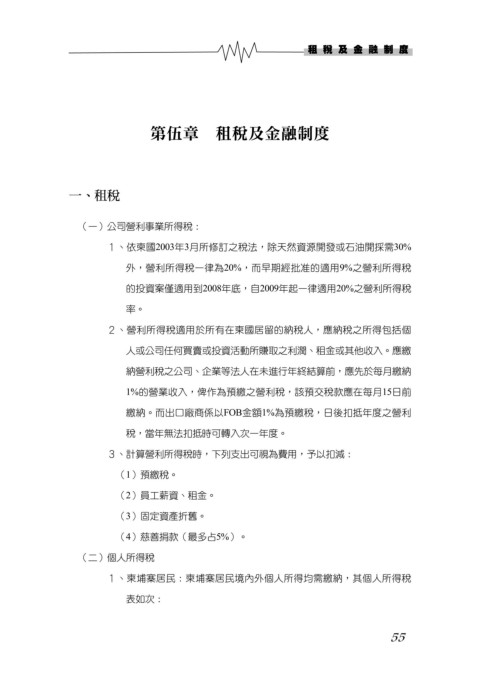 租稅及金融制度

第伍章　租稅及金融制度

一、租稅

（一）公司營利事業所得稅：

1、依柬國2003年3月所修訂之稅法，除天然資源開發或石油開採需30%外，營利所得稅一律為20%，而早期經批准的適用9%之營利所得稅的投資案僅適用到2008年底，自2009年起一律適用20%之營利所得稅率。

2、營利所得稅適用於所有在柬國居留的納稅人，應納稅之所得包括個人或公司任何買賣或投資活動所賺取之利潤、租金或其他收入。應繳納營利稅之公司、企業等法人在未進行年終結算前，應先於每月繳納1%的營業收入，俾作為預繳之營利稅，該預交稅款應在每月15日前繳納。而出口廠商係以FOB金額1%為預繳稅，日後扣抵年度之營利稅，當年無法扣抵時可轉入次一年度。

3、計算營利所得稅時，下列支出可視為費用，予以扣減：

（1）預繳稅。

（2）員工薪資、租金。

（3）固定資產折舊。

（4）慈善捐款（最多占5%）。

（二）個人所得稅

1、柬埔寨居民：柬埔寨居民境內外個人所得均需繳納，其個人所得稅表如次：

55